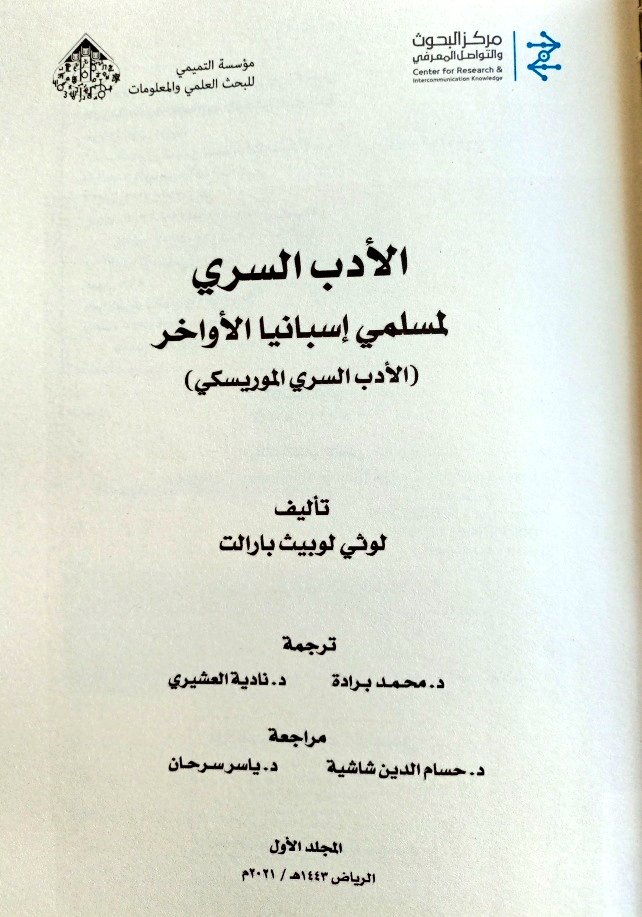 مركز البحوث
والتواصل المعرفي
Center for Research &
Intercommunication Knowledge

مؤسسة التميمي
للبحث العلمي والمعلومات

الأدب السري
لمسلمي إسبانيا الأواخر
(الأدب السري الموريسكي)

تأليف
لوثي لوبيث بارالت

ترجمة
د. محمد برادة د. نادية العشيري

مراجعة
د. حسام الدين شاشية د. ياسر سرحان

المجلد الأول
الرياض ١٤٤٣هـ / ٢٠٢١م